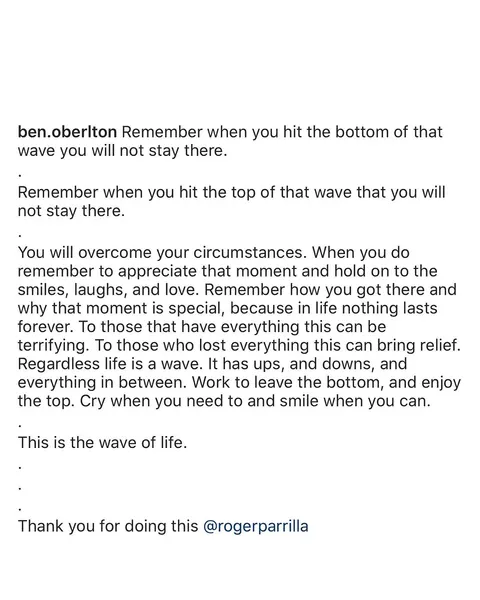 ben.oberlton Remember when you hit the bottom of that wave you will not stay there.

.

Remember when you hit the top of that wave that you will not stay there.

.

You will overcome your circumstances. When you do remember to appreciate that moment and hold on to the smiles, laughs, and love. Remember how you got there and why that moment is special, because in life nothing lasts forever. To those that have everything this can be terrifying. To those who lost everything this can bring relief. Regardless life is a wave. It has ups, and downs, and everything in between. Work to leave the bottom, and enjoy the top. Cry when you need to and smile when you can.

.

This is the wave of life.

.

.

.

Thank you for doing this @rogerparrilla